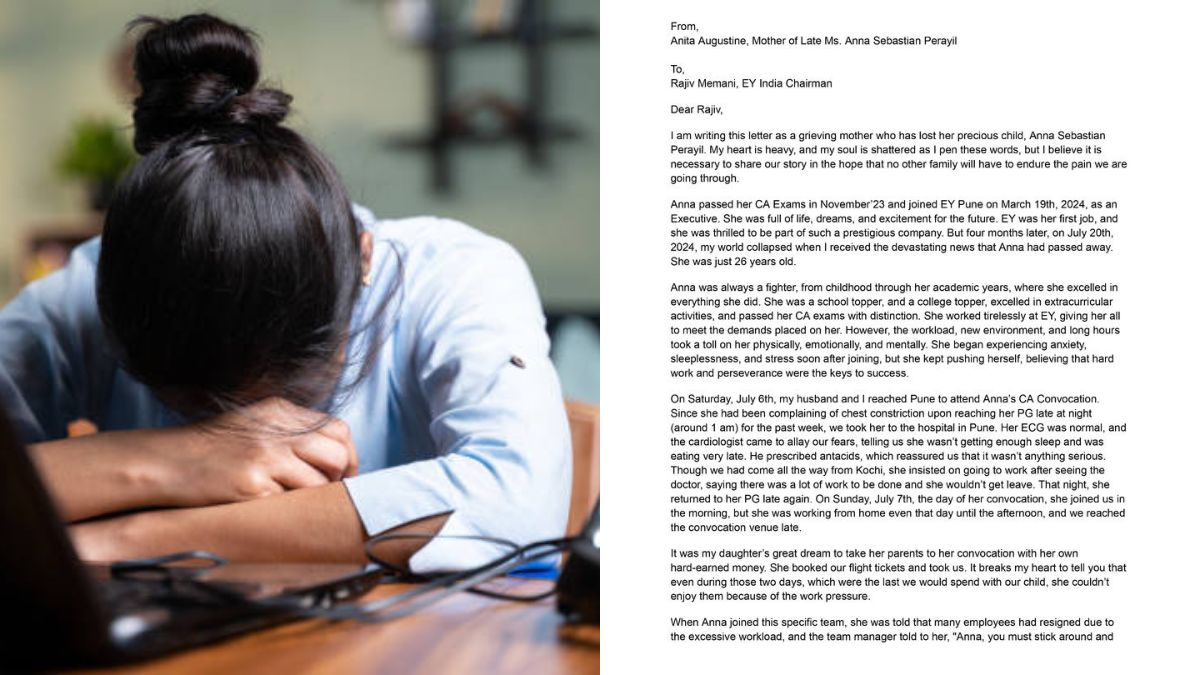 From,
Anita Augustine, Mother of Late Ms. Anna Sebastian Perayil

To,
Rajiv Memani, EY India Chairman

Dear Rajiv,

I am writing this letter as a grieving mother who has lost her precious child, Anna Sebastian Perayil. My heart is heavy, and my soul is shattered as I pen these words, but I believe it is necessary to share our story in the hope that no other family will have to endure the pain we are going through.

Anna passed her CA Exams in November'23 and joined EY Pune on March 19th, 2024, as an Executive. She was full of life, dreams, and excitement for the future. EY was her first job, and she was thrilled to be part of such a prestigious company. But four months later, on July 20th, 2024, my world collapsed when I received the devastating news that Anna had passed away. She was just 26 years old.

Anna was always a fighter, from childhood through her academic years, where she excelled in everything she did. She was a school topper, and a college topper, excelled in extracurricular activities, and passed her CA exams with distinction. She worked tirelessly at EY, giving her all to meet the demands placed on her. However, the workload, new environment, and long hours took a toll on her physically, emotionally, and mentally. She began experiencing anxiety, sleeplessness, and stress soon after joining, but she kept pushing herself, believing that hard work and perseverance were the keys to success.

On Saturday, July 6th, my husband and I reached Pune to attend Anna's CA Convocation. Since she had been complaining of chest constriction upon reaching her PG late at night (around 1 am) for the past week, we took her to the hospital in Pune. Her ECG was normal, and the cardiologist came to allay our fears, telling us she wasn't getting enough sleep and was eating very late. He prescribed antacids, which reassured us that it wasn't anything serious. Though we had come all the way from Kochi, she insisted on going to work after seeing the doctor, saying there was a lot of work to be done and she wouldn't get leave. That night, she returned to her PG late again. On Sunday, July 7th, the day of her convocation, she joined us in the morning, but she was working from home even that day until the afternoon, and we reached the convocation venue late.

It was my daughter's great dream to take her parents to her convocation with her own hard-earned money. She booked our flight tickets and took us. It breaks my heart to tell you that even during those two days, which were the last we would spend with our child, she couldn't enjoy them because of the work pressure.

When Anna joined this specific team, she was told that many employees had resigned due to the excessive workload, and the team manager told to her, "Anna, you must stick around and